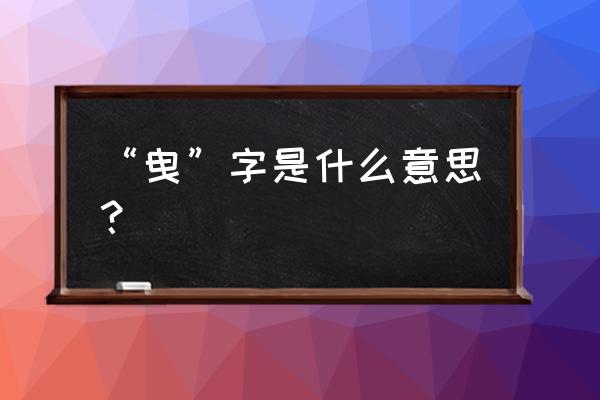 “曳”字是什么意思？